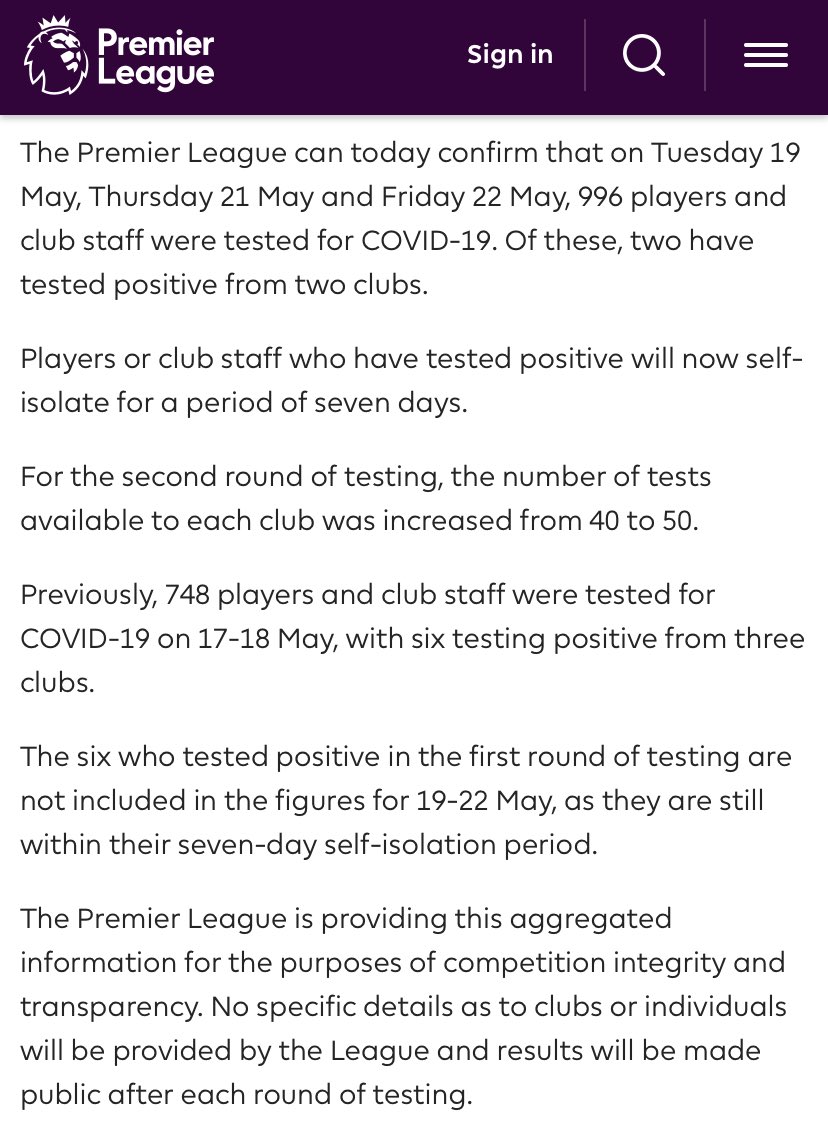 Premier League

Sign in

The Premier League can today confirm that on Tuesday 19 May, Thursday 21 May and Friday 22 May, 996 players and club staff were tested for COVID-19. Of these, two have tested positive from two clubs.

Players or club staff who have tested positive will now self-isolate for a period of seven days.

For the second round of testing, the number of tests available to each club was increased from 40 to 50.

Previously, 748 players and club staff were tested for COVID-19 on 17-18 May, with six testing positive from three clubs.

The six who tested positive in the first round of testing are not included in the figures for 19-22 May, as they are still within their seven-day self-isolation period.

The Premier League is providing this aggregated information for the purposes of competition integrity and transparency. No specific details as to clubs or individuals will be provided by the League and results will be made public after each round of testing.